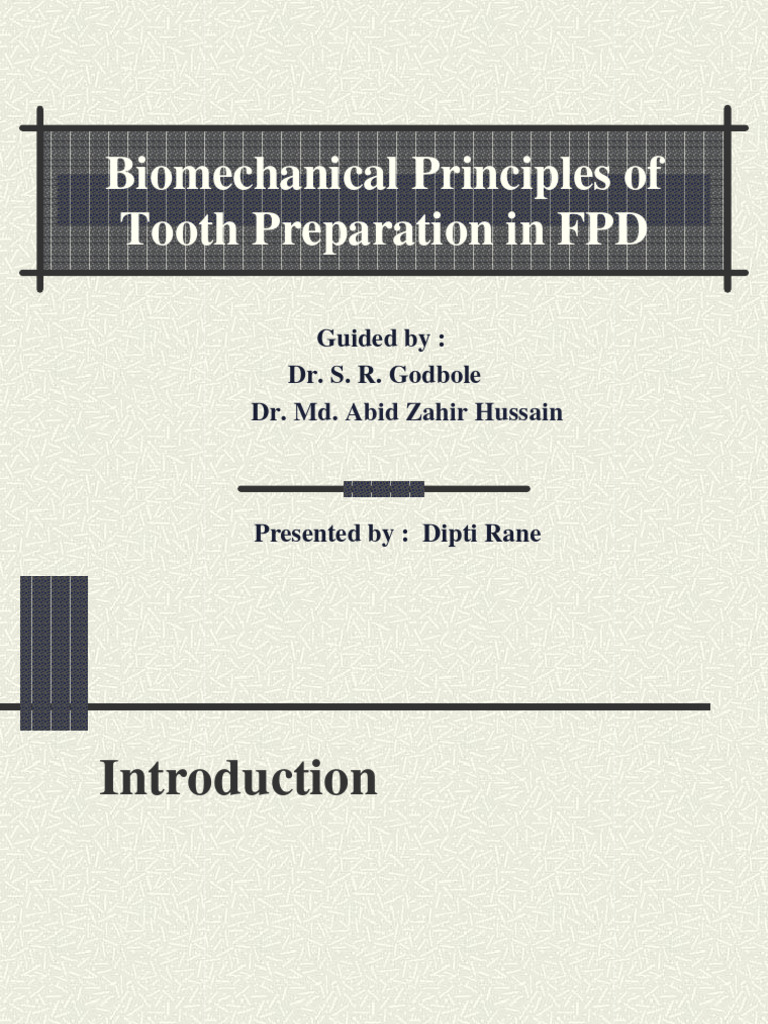 Biomechanical Principles of Tooth Preparation in FPD

Guided by :
Dr. S. R. Godbole
Dr. Md. Abid Zahir Hussain

Presented by : Dipti Rane

Introduction